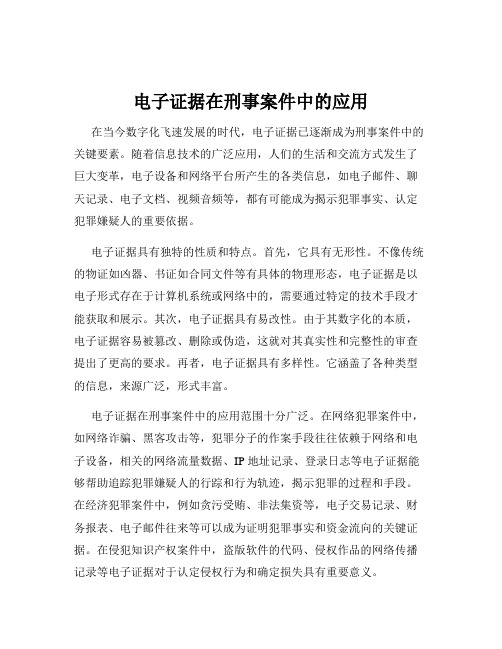 电子证据在刑事案件中的应用

在当今数字化飞速发展的时代，电子证据已逐渐成为刑事案件中的关键要素。随着信息技术的广泛应用，人们的生活和交流方式发生了巨大变革，电子设备和网络平台所产生的各类信息，如电子邮件、聊天记录、电子文档、视频音频等，都有可能成为揭示犯罪事实、认定犯罪嫌疑人的重要依据。

电子证据具有独特的性质和特点。首先，它具有无形性。不像传统的物证如凶器、书证如合同文件等有具体的物理形态，电子证据是以电子形式存在于计算机系统或网络中的，需要通过特定的技术手段才能获取和展示。其次，电子证据具有易改性。由于其数字化的本质，电子证据容易被篡改、删除或伪造，这就对其真实性和完整性的审查提出了更高的要求。再者，电子证据具有多样性。它涵盖了各种类型的信息，来源广泛，形式丰富。

电子证据在刑事案件中的应用范围十分广泛。在网络犯罪案件中，如网络诈骗、黑客攻击等，犯罪分子的作案手段往往依赖于网络和电子设备，相关的网络流量数据、IP 地址记录、登录日志等电子证据能够帮助追踪犯罪嫌疑人的行踪和行为轨迹，揭示犯罪的过程和手段。在经济犯罪案件中，例如贪污受贿、非法集资等，电子交易记录、财务报表、电子邮件往来等可以成为证明犯罪事实和资金流向的关键证据。在侵犯知识产权案件中，盗版软件的代码、侵权作品的网络传播记录等电子证据对于认定侵权行为和确定损失具有重要意义。